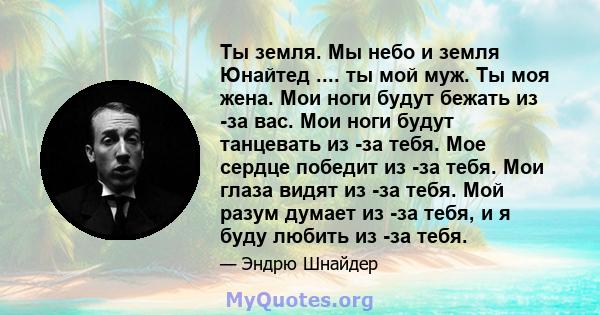 Ты земля. Мы небо и земля Юнайтед .... ты мой муж. Ты моя жена. Мои ноги будут бежать из -за вас. Мои ноги будут танцевать из -за тебя. Мое сердце победит из -за тебя. Мои глаза видят из -за тебя. Мой разум думает из -за тебя, и я буду любить из -за тебя.

— Эндрю Шнайдер

MyQuotes.org